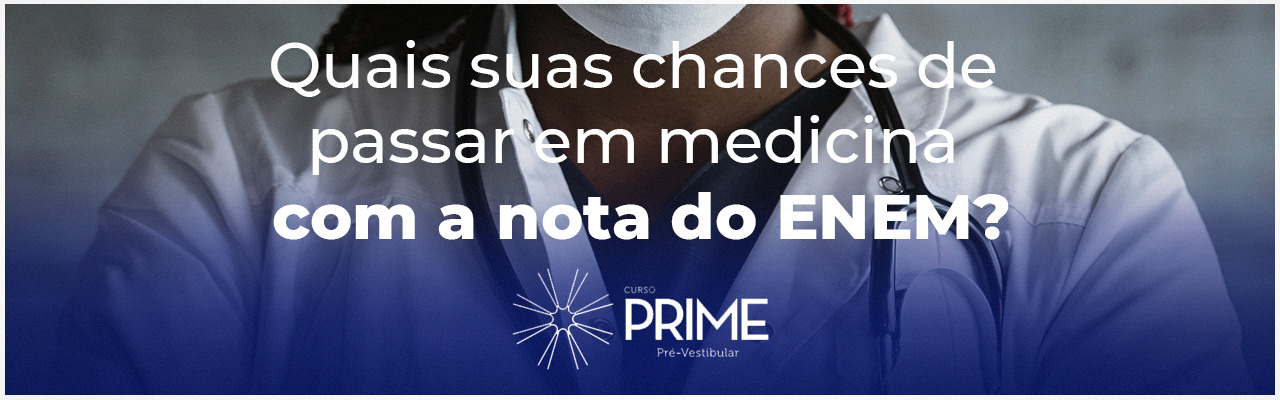 Quais suas chances de passar em medicina com a nota do ENEM?

CURSO
PRIME
Pré-Vestibular